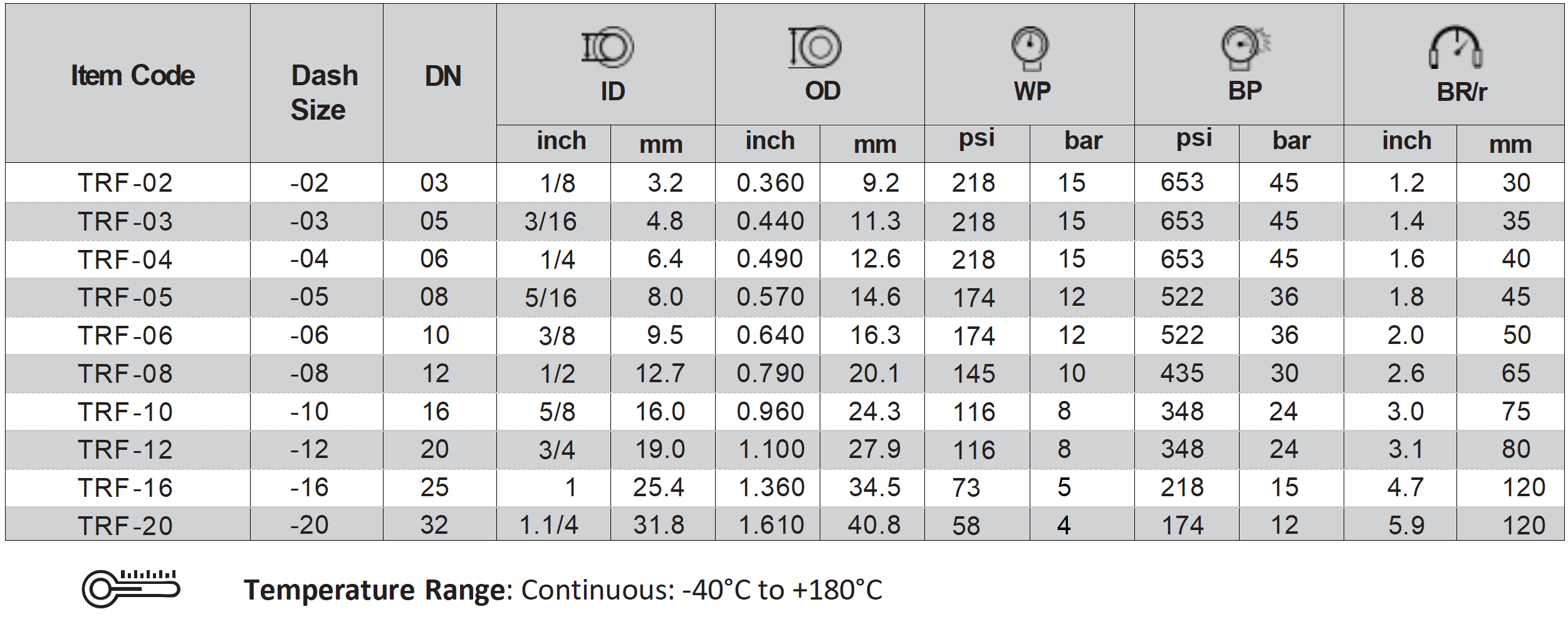 | Item Code | Dash Size | DN | ID |  | OD |  | WP |  | BP |  | BR/r |  |
|---|---|---|---|---|---|---|---|---|---|---|---|---|
|  |  |  | inch | mm | inch | mm | psi | bar | psi | bar | inch | mm |
| TRF-02 | -02 | 03 | 1/8 | 3.2 | 0.360 | 9.2 | 218 | 15 | 653 | 45 | 1.2 | 30 |
| TRF-03 | -03 | 05 | 3/16 | 4.8 | 0.440 | 11.3 | 218 | 15 | 653 | 45 | 1.4 | 35 |
| TRF-04 | -04 | 06 | 1/4 | 6.4 | 0.490 | 12.6 | 218 | 15 | 653 | 45 | 1.6 | 40 |
| TRF-05 | -05 | 08 | 5/16 | 8.0 | 0.570 | 14.6 | 174 | 12 | 522 | 36 | 1.8 | 45 |
| TRF-06 | -06 | 10 | 3/8 | 9.5 | 0.640 | 16.3 | 174 | 12 | 522 | 36 | 2.0 | 50 |
| TRF-08 | -08 | 12 | 1/2 | 12.7 | 0.790 | 20.1 | 145 | 10 | 435 | 30 | 2.6 | 65 |
| TRF-10 | -10 | 16 | 5/8 | 16.0 | 0.960 | 24.3 | 116 | 8 | 348 | 24 | 3.0 | 75 |
| TRF-12 | -12 | 20 | 3/4 | 19.0 | 1.100 | 27.9 | 116 | 8 | 348 | 24 | 3.1 | 80 |
| TRF-16 | -16 | 25 | 1 | 25.4 | 1.360 | 34.5 | 73 | 5 | 218 | 15 | 4.7 | 120 |
| TRF-20 | -20 | 32 | 1.1/4 | 31.8 | 1.610 | 40.8 | 58 | 4 | 174 | 12 | 5.9 | 120 |

Temperature Range: Continuous: -40°C to +180°C